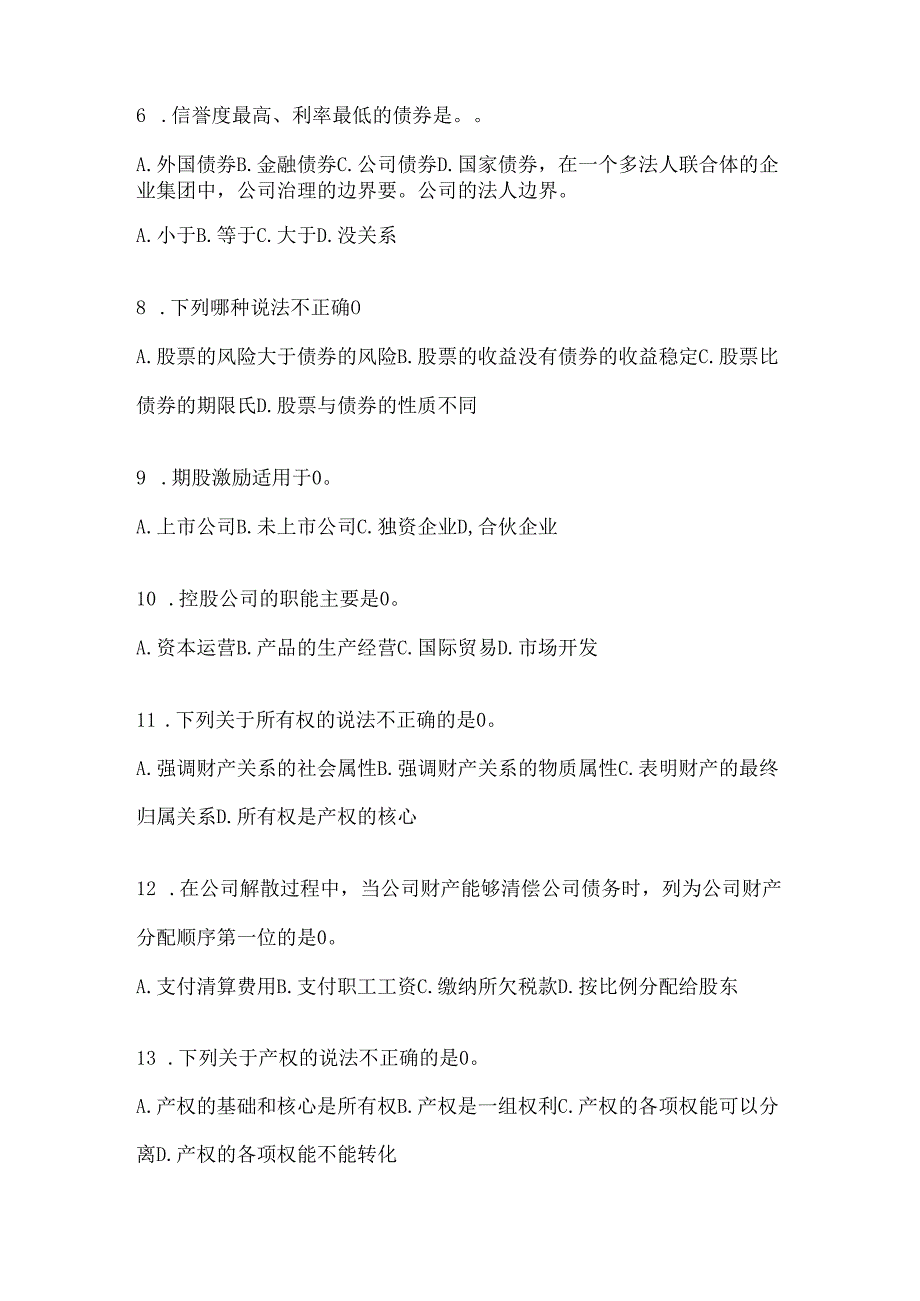 6 .信誉度最高、利率最低的债券是。。

A.外国债券B.金融债券C.公司债券D.国家债券，在一个多法人联合体的企业集团中，公司治理的边界要。公司的法人边界。

A.小于B.等于C.大于D.没关系

8 .下列哪种说法不正确0

A.股票的风险大于债券的风险B.股票的收益没有债券的收益稳定C.股票比债券的期限氏D.股票与债券的性质不同

9 .期股激励适用于0。

A.上市公司B.未上市公司C.独资企业D,合伙企业

10 .控股公司的职能主要是0。

A.资本运营B.产品的生产经营C.国际贸易D.市场开发

11 .下列关于所有权的说法不正确的是0。

A.强调财产关系的社会属性B.强调财产关系的物质属性C.表明财产的最终归属关系D.所有权是产权的核心

12 .在公司解散过程中，当公司财产能够清偿公司债务时，列为公司财产分配顺序第一位的是0。

A.支付清算费用B.支付职工工资C.缴纳所欠税款D.按比例分配给股东

13 .下列关于产权的说法不正确的是0。

A.产权的基础和核心是所有权B.产权是一组权利C.产权的各项权能可以分离D.产权的各项权能不能转化